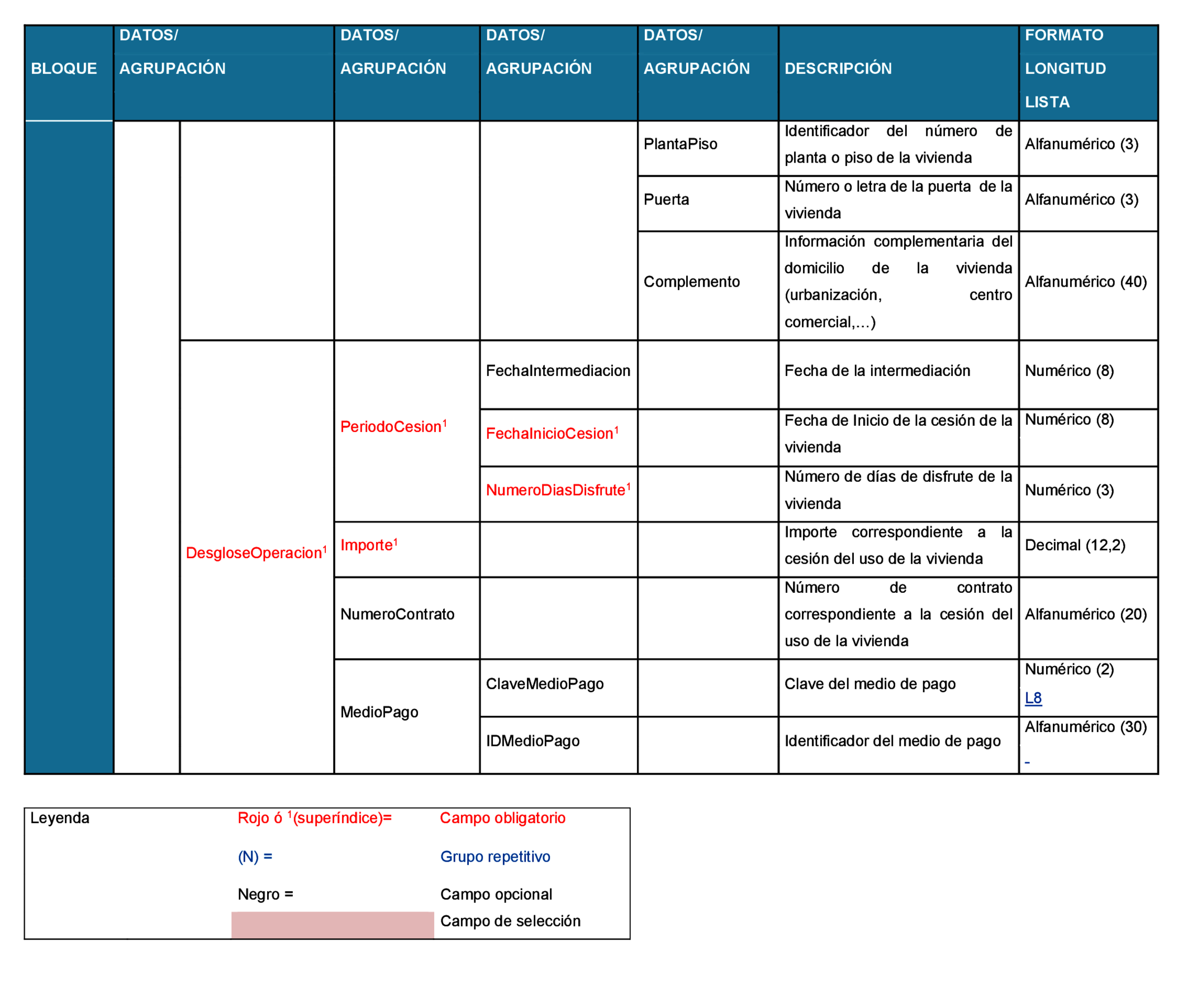 | BLOQUE | DATOS/ AGRUPACIÓN | | DATOS/ AGRUPACIÓN | DATOS/ AGRUPACIÓN | DATOS/ AGRUPACIÓN | DESCRIPCIÓN | FORMATO LONGITUD LISTA |
|---|---|---|---|---|---|---|---|
| | | | | | PlantaPiso | Identificador del número de planta o piso de la vivienda | Alfanumérico (3) |
| | | | | | Puerta | Número o letra de la puerta de la vivienda | Alfanumérico (3) |
| | | | | | Complemento | Información complementaria del domicilio de la vivienda (urbanización, centro comercial,…) | Alfanumérico (40) |
| | | DesgloseOperacion$^1$ | PeriodoCesion$^1$ | FechaIntermediacion | | Fecha de la intermediación | Numérico (8) |
| | | | | FechaInicioCesion$^1$ | | Fecha de Inicio de la cesión de la vivienda | Numérico (8) |
| | | | | NumeroDiasDisfrute$^1$ | | Número de días de disfrute de la vivienda | Numérico (3) |
| | | | Importe$^1$ | | | Importe correspondiente a la cesión del uso de la vivienda | Decimal (12,2) |
| | | | NumeroContrato | | | Número de contrato correspondiente a la cesión del uso de la vivienda | Alfanumérico (20) |
| | | | MedioPago | ClaveMedioPago | | Clave del medio de pago | Numérico (2) L8 |
| | | | | IDMedioPago | | Identificador del medio de pago | Alfanumérico (30) - |

| Leyenda | Rojo ó $^1$(superíndice)= | Campo obligatorio |
|---|---|---|
| | (N) = | Grupo repetitivo |
| | Negro = | Campo opcional |
| | | Campo de selección |